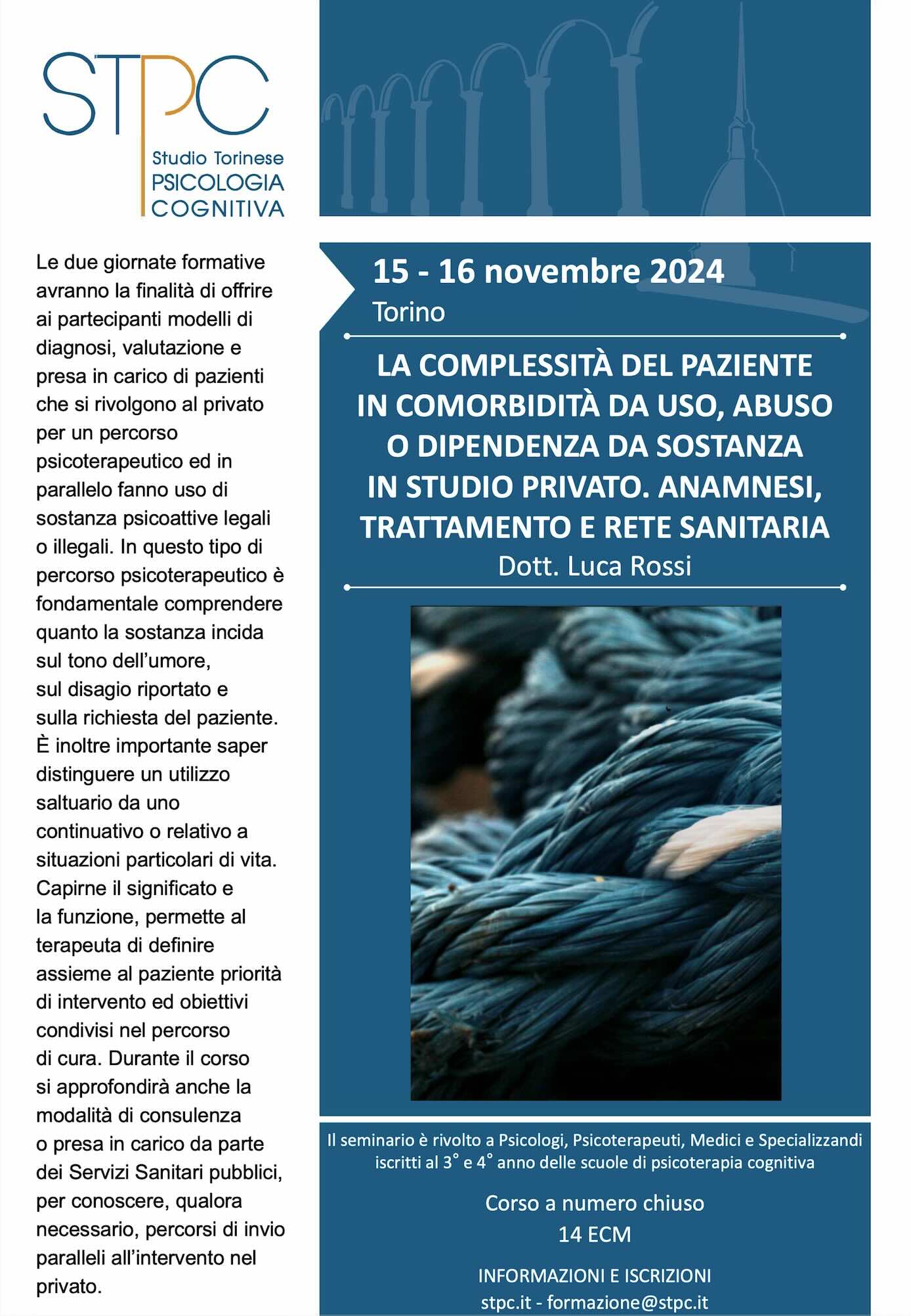 STPC
Studio Torinese
PSICOLOGIA
COGNITIVA

Le due giornate formative avranno la finalità di offrire ai partecipanti modelli di diagnosi, valutazione e presa in carico di pazienti che si rivolgono al privato per un percorso psicoterapeutico ed in parallelo fanno uso di sostanza psicoattive legali o illegali. In questo tipo di percorso psicoterapeutico è fondamentale comprendere quanto la sostanza incida sul tono dell'umore, sul disagio riportato e sulla richiesta del paziente. È inoltre importante saper distinguere un utilizzo saltuario da uno continuativo o relativo a situazioni particolari di vita. Capirne il significato e la funzione, permette al terapeuta di definire assieme al paziente priorità di intervento ed obiettivi condivisi nel percorso di cura. Durante il corso si approfondirà anche la modalità di consulenza o presa in carico da parte dei Servizi Sanitari pubblici, per conoscere, qualora necessario, percorsi di invio paralleli all'intervento nel privato.

15 - 16 novembre 2024
Torino

LA COMPLESSITÀ DEL PAZIENTE IN COMORBIDITÀ DA USO, ABUSO O DIPENDENZA DA SOSTANZA IN STUDIO PRIVATO. ANAMNESI, TRATTAMENTO E RETE SANITARIA
Dott. Luca Rossi

Il seminario è rivolto a Psicologi, Psicoterapeuti, Medici e Specializzandi iscritti al 3° e 4° anno delle scuole di psicoterapia cognitiva

Corso a numero chiuso
14 ECM

INFORMAZIONI E ISCRIZIONI
stpc.it - formazione@stpc.it